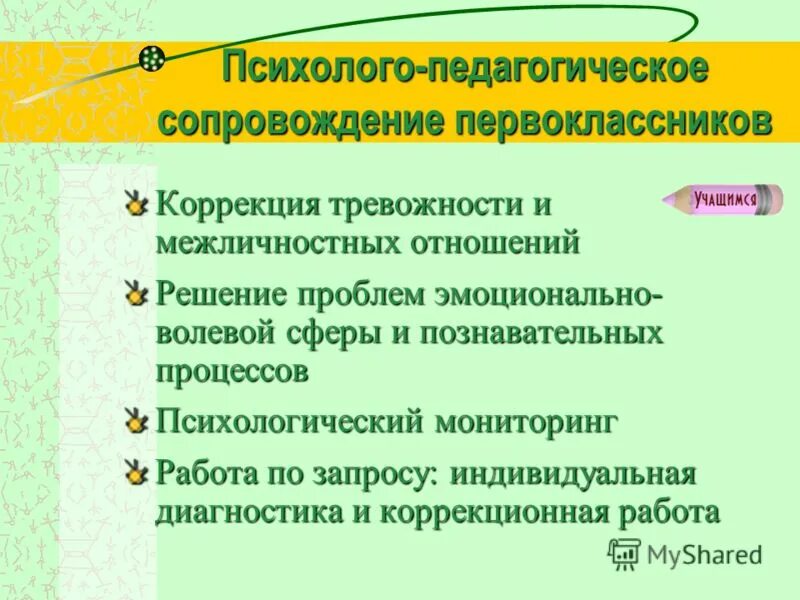 Психолого-педагогическое сопровождение первоклассников

УЧАЩИМСЯ

Коррекция тревожности и межличностных отношений

Решение проблем эмоционально-волевой сферы и познавательных процессов

Психологический мониторинг

Работа по запросу: индивидуальная диагностика и коррекционная работа

MyShared